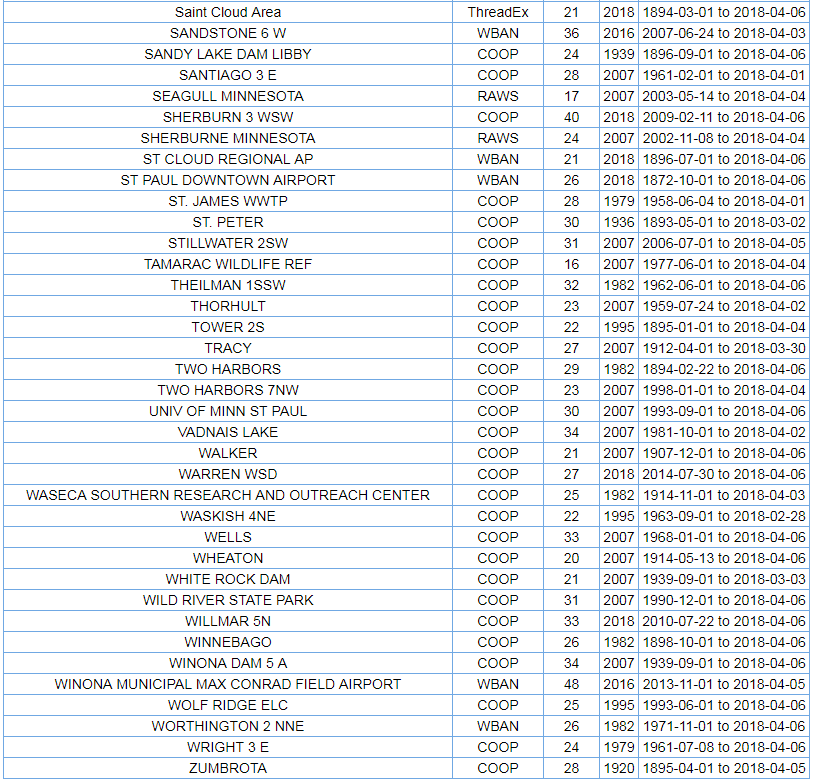 | Saint Cloud Area | ThreadEx | 21 | 2018 | 1894-03-01 to 2018-04-06 |
|---|---|---|---|---|
| SANDSTONE 6 W | WBAN | 36 | 2016 | 2007-06-24 to 2018-04-03 |
| SANDY LAKE DAM LIBBY | COOP | 24 | 1939 | 1896-09-01 to 2018-04-06 |
| SANTIAGO 3 E | COOP | 28 | 2007 | 1961-02-01 to 2018-04-01 |
| SEAGULL MINNESOTA | RAWS | 17 | 2007 | 2003-05-14 to 2018-04-04 |
| SHERBURN 3 WSW | COOP | 40 | 2018 | 2009-02-11 to 2018-04-06 |
| SHERBURNE MINNESOTA | RAWS | 24 | 2007 | 2002-11-08 to 2018-04-04 |
| ST CLOUD REGIONAL AP | WBAN | 21 | 2018 | 1896-07-01 to 2018-04-06 |
| ST PAUL DOWNTOWN AIRPORT | WBAN | 26 | 2018 | 1872-10-01 to 2018-04-06 |
| ST. JAMES WWTP | COOP | 28 | 1979 | 1958-06-04 to 2018-04-01 |
| ST. PETER | COOP | 30 | 1936 | 1893-05-01 to 2018-03-02 |
| STILLWATER 2SW | COOP | 31 | 2007 | 2006-07-01 to 2018-04-05 |
| TAMARAC WILDLIFE REF | COOP | 16 | 2007 | 1977-06-01 to 2018-04-04 |
| THEILMAN 1SSW | COOP | 32 | 1982 | 1962-06-01 to 2018-04-06 |
| THORHULT | COOP | 23 | 2007 | 1959-07-24 to 2018-04-02 |
| TOWER 2S | COOP | 22 | 1995 | 1895-01-01 to 2018-04-04 |
| TRACY | COOP | 27 | 2007 | 1912-04-01 to 2018-03-30 |
| TWO HARBORS | COOP | 29 | 1982 | 1894-02-22 to 2018-04-06 |
| TWO HARBORS 7NW | COOP | 23 | 2007 | 1998-01-01 to 2018-04-04 |
| UNIV OF MINN ST PAUL | COOP | 30 | 2007 | 1993-09-01 to 2018-04-06 |
| VADNAIS LAKE | COOP | 34 | 2007 | 1981-10-01 to 2018-04-02 |
| WALKER | COOP | 21 | 2007 | 1907-12-01 to 2018-04-06 |
| WARREN WSD | COOP | 27 | 2018 | 2014-07-30 to 2018-04-06 |
| WASECA SOUTHERN RESEARCH AND OUTREACH CENTER | COOP | 25 | 1982 | 1914-11-01 to 2018-04-03 |
| WASKISH 4NE | COOP | 22 | 1995 | 1963-09-01 to 2018-02-28 |
| WELLS | COOP | 33 | 2007 | 1968-01-01 to 2018-04-06 |
| WHEATON | COOP | 20 | 2007 | 1914-05-13 to 2018-04-06 |
| WHITE ROCK DAM | COOP | 21 | 2007 | 1939-09-01 to 2018-03-03 |
| WILD RIVER STATE PARK | COOP | 31 | 2007 | 1990-12-01 to 2018-04-06 |
| WILLMAR 5N | COOP | 33 | 2018 | 2010-07-22 to 2018-04-06 |
| WINNEBAGO | COOP | 26 | 1982 | 1898-10-01 to 2018-04-06 |
| WINONA DAM 5 A | COOP | 34 | 2007 | 1939-09-01 to 2018-04-06 |
| WINONA MUNICIPAL MAX CONRAD FIELD AIRPORT | WBAN | 48 | 2016 | 2013-11-01 to 2018-04-05 |
| WOLF RIDGE ELC | COOP | 25 | 1995 | 1993-06-01 to 2018-04-06 |
| WORTHINGTON 2 NNE | WBAN | 26 | 1982 | 1971-11-01 to 2018-04-06 |
| WRIGHT 3 E | COOP | 24 | 1979 | 1961-07-08 to 2018-04-06 |
| ZUMBROTA | COOP | 28 | 1920 | 1895-04-01 to 2018-04-05 |